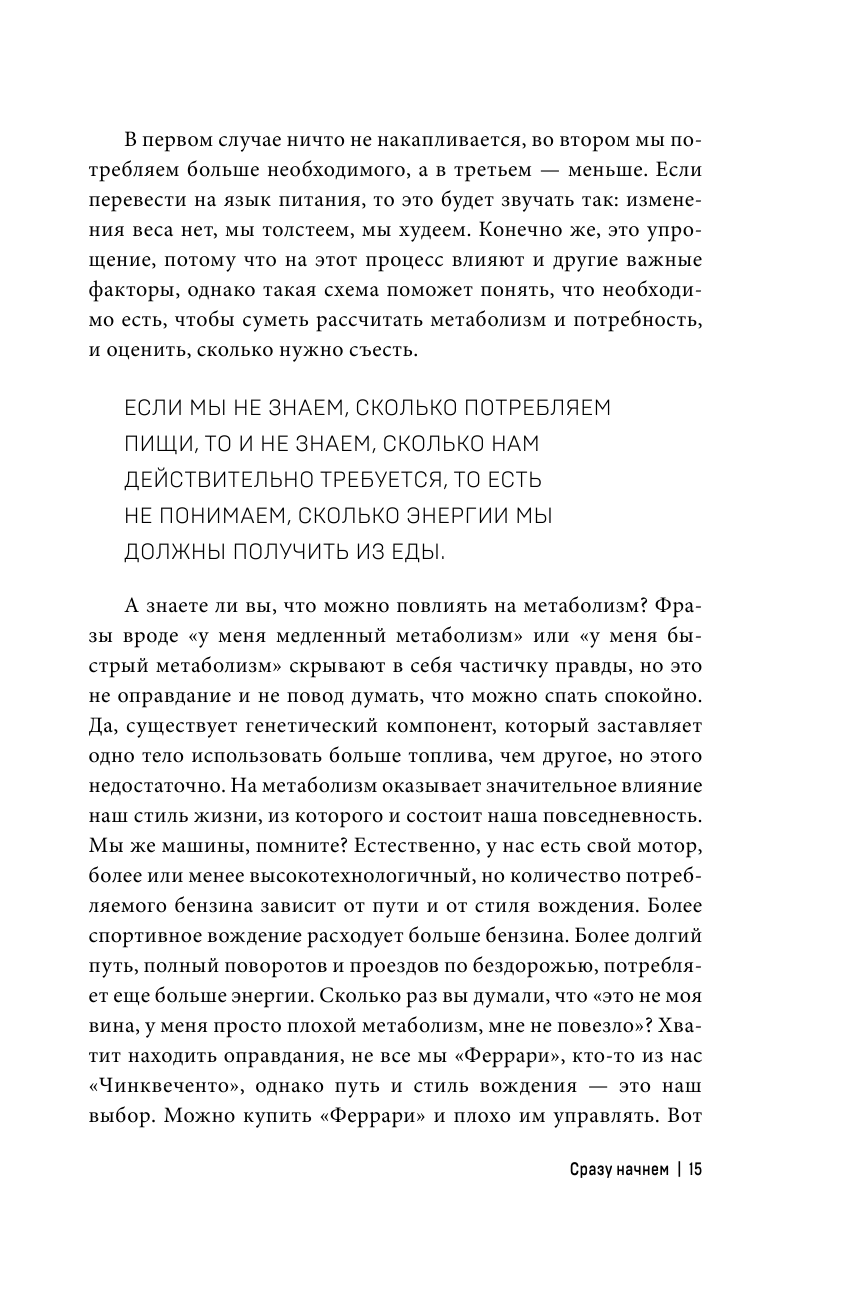 В первом случае ничто не накапливается, во втором мы потребляем больше необходимого, а в третьем — меньше. Если перевести на язык питания, то это будет звучать так: изменения веса нет, мы толстеем, мы худеем. Конечно же, это упрощение, потому что на этот процесс влияют и другие важные факторы, однако такая схема поможет понять, что необходимо есть, чтобы суметь рассчитать метаболизм и потребность, и оценить, сколько нужно съесть.

ЕСЛИ МЫ НЕ ЗНАЕМ, СКОЛЬКО ПОТРЕБЛЯЕМ ПИЩИ, ТО И НЕ ЗНАЕМ, СКОЛЬКО НАМ ДЕЙСТВИТЕЛЬНО ТРЕБУЕТСЯ, ТО ЕСТЬ НЕ ПОНИМАЕМ, СКОЛЬКО ЭНЕРГИИ МЫ ДОЛЖНЫ ПОЛУЧИТЬ ИЗ ЕДЫ.

А знаете ли вы, что можно повлиять на метаболизм? Фразы вроде «у меня медленный метаболизм» или «у меня быстрый метаболизм» скрывают в себя частичку правды, но это не оправдание и не повод думать, что можно спать спокойно. Да, существует генетический компонент, который заставляет одно тело использовать больше топлива, чем другое, но этого недостаточно. На метаболизм оказывает значительное влияние наш стиль жизни, из которого и состоит наша повседневность. Мы же машины, помните? Естественно, у нас есть свой мотор, более или менее высокотехнологичный, но количество потребляемого бензина зависит от пути и от стиля вождения. Более спортивное вождение расходует больше бензина. Более долгий путь, полный поворотов и проездов по бездорожью, потребляет еще больше энергии. Сколько раз вы думали, что «это не моя вина, у меня просто плохой метаболизм, мне не повезло»? Хватит находить оправдания, не все мы «Феррари», кто-то из нас «Чинквеченто», однако путь и стиль вождения — это наш выбор. Можно купить «Феррари» и плохо им управлять. Вот

Сразу начнем | 15